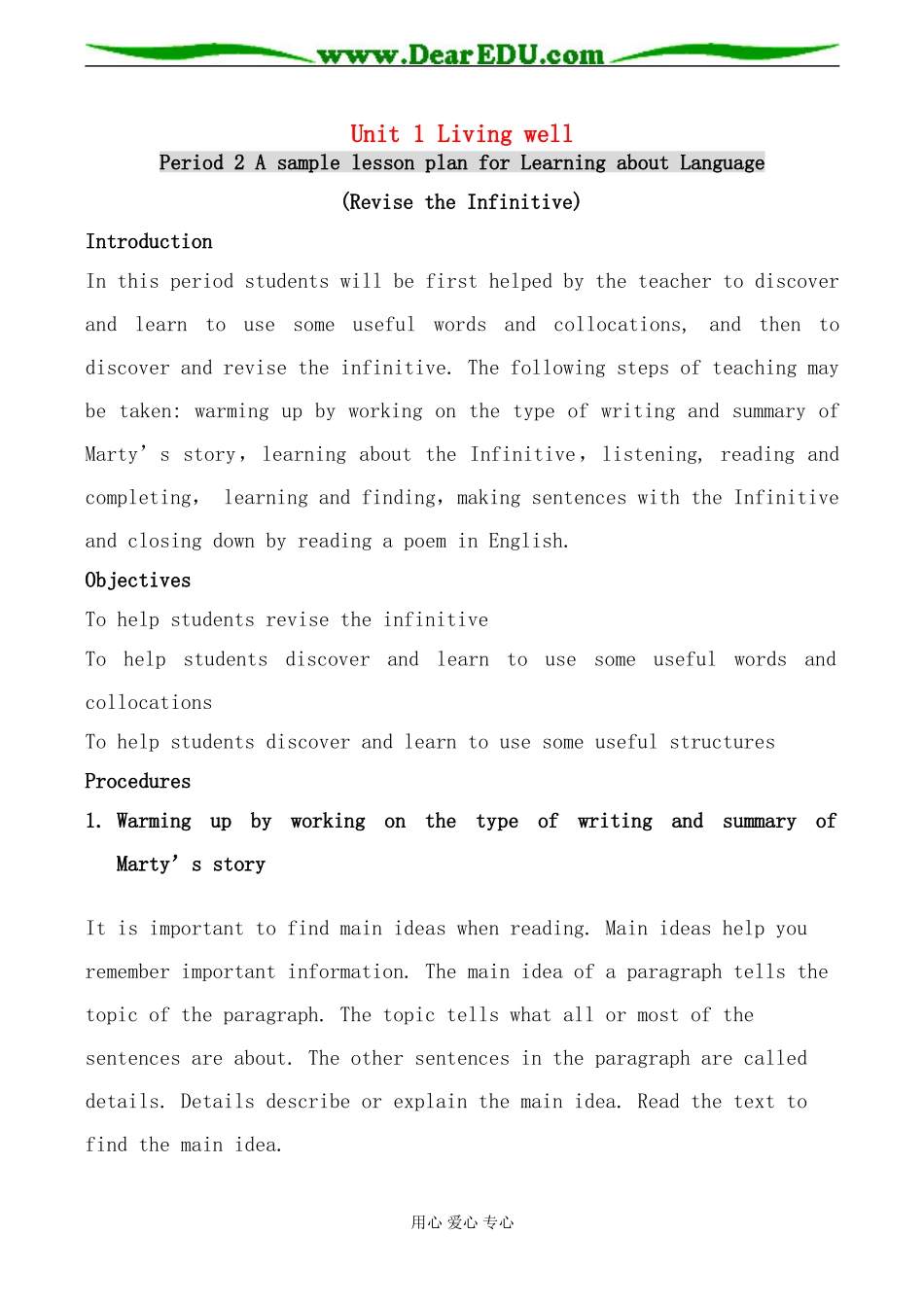 www.DearEDU.com

Unit 1 Living well
Period 2 A sample lesson plan for Learning about Language
(Revise the Infinitive)

Introduction

In this period students will be first helped by the teacher to discover and learn to use some useful words and collocations, and then to discover and revise the infinitive. The following steps of teaching may be taken: warming up by working on the type of writing and summary of Marty’s story, learning about the Infinitive, listening, reading and completing, learning and finding, making sentences with the Infinitive and closing down by reading a poem in English.

Objectives

To help students revise the infinitive

To help students discover and learn to use some useful words and collocations

To help students discover and learn to use some useful structures

Procedures

1. Warming up by working on the type of writing and summary of Marty’s story

It is important to find main ideas when reading. Main ideas help you remember important information. The main idea of a paragraph tells the topic of the paragraph. The topic tells what all or most of the sentences are about. The other sentences in the paragraph are called details. Details describe or explain the main idea. Read the text to find the main idea.

用心 爱心 专心